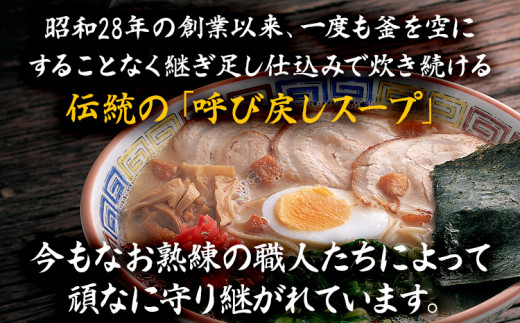 昭和28年の創業以来、一度も釜を空にすることなく継ぎ足し仕込みで炊き続ける
伝統の「呼び戻しスープ」

今もなお熟練の職人たちによって頑なに守り継がれています。